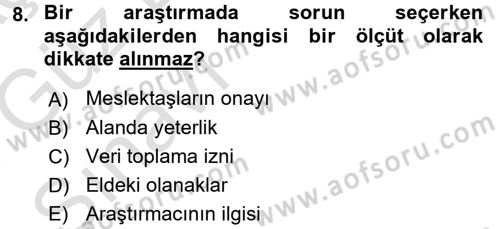 8. Bir araştırmada sorun seçerken aşağıdakilerden hangisi bir ölçüt olarak dikkate alınmaz?

A) Meslektaşların onayı
B) Alanda yeterlik
C) Veri toplama izni
D) Eldeki olanaklar
E) Araştırmacının ilgisi

www.aofsoru.com
www.aofsoru.com
www.aofsoru.com
www.aofsoru.com